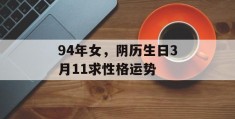 94年女，阴历生日3月11求性格运势